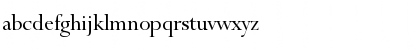 abcdefghijklmnopqrstuvwxyz